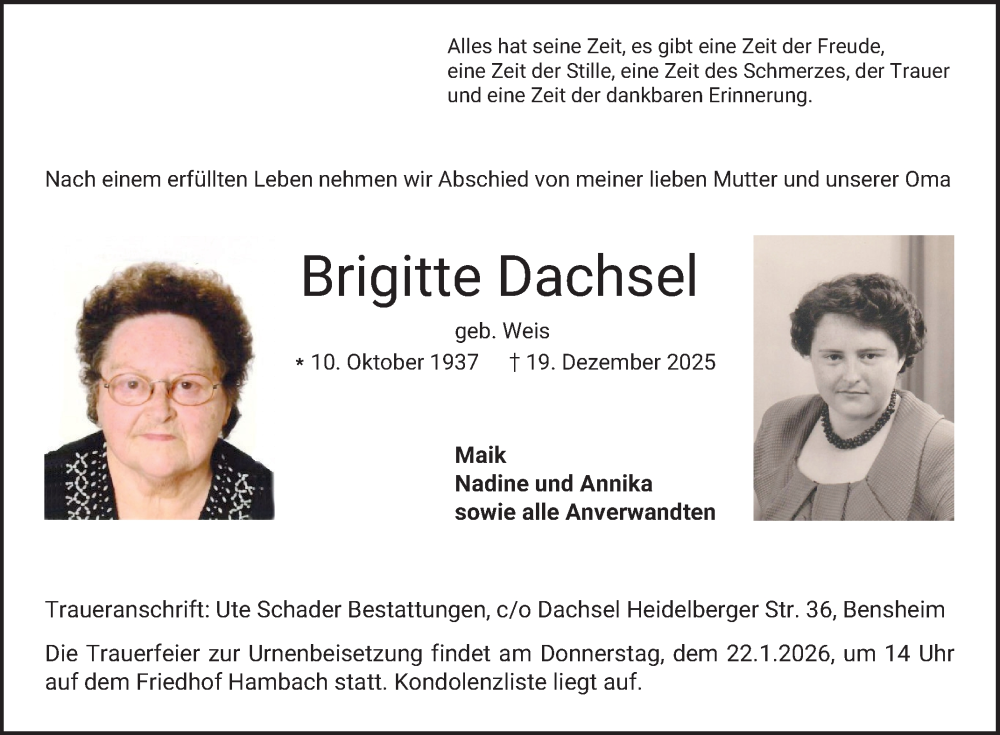 Alles hat seine Zeit, es gibt eine Zeit der Freude,
eine Zeit der Stille, eine Zeit des Schmerzes, der Trauer
und eine Zeit der dankbaren Erinnerung.

Nach einem erfüllten Leben nehmen wir Abschied von meiner lieben Mutter und unserer Oma

Brigitte Dachsel

geb. Weis

* 10. Oktober 1937 † 19. Dezember 2025

Maik
Nadine und Annika
sowie alle Anverwandten

Traueranschrift: Ute Schader Bestattungen, c/o Dachsel Heidelberger Str. 36, Bensheim

Die Trauerfeier zur Urnenbeisetzung findet am Donnerstag, dem 22.1.2026, um 14 Uhr auf dem Friedhof Hambach statt. Kondolenzliste liegt auf.